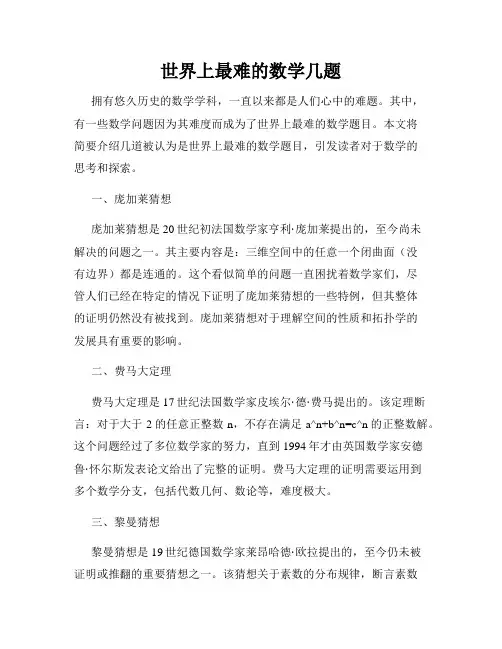 世界上最难的数学几题

拥有悠久历史的数学学科，一直以来都是人们心中的难题。其中，有一些数学问题因为其难度而成为了世界上最难的数学题目。本文将简要介绍几道被认为是世界上最难的数学题目，引发读者对于数学的思考和探索。

一、庞加莱猜想

庞加莱猜想是20世纪初法国数学家亨利·庞加莱提出的，至今尚未解决的问题之一。其主要内容是：三维空间中的任意一个闭曲面（没有边界）都是连通的。这个看似简单的问题一直困扰着数学家们，尽管人们已经在特定的情况下证明了庞加莱猜想的一些特例，但其整体的证明仍然没有被找到。庞加莱猜想对于理解空间的性质和拓扑学的发展具有重要的影响。

二、费马大定理

费马大定理是17世纪法国数学家皮埃尔·德·费马提出的。该定理断言：对于大于2的任意正整数n，不存在满足a^n+b^n=c^n的正整数解。这个问题经过了多位数学家的努力，直到1994年才由英国数学家安德鲁·怀尔斯发表论文给出了完整的证明。费马大定理的证明需要运用到多个数学分支，包括代数几何、数论等，难度极大。

三、黎曼猜想

黎曼猜想是19世纪德国数学家莱昂哈德·欧拉提出的，至今仍未被证明或推翻的重要猜想之一。该猜想关于素数的分布规律，断言素数